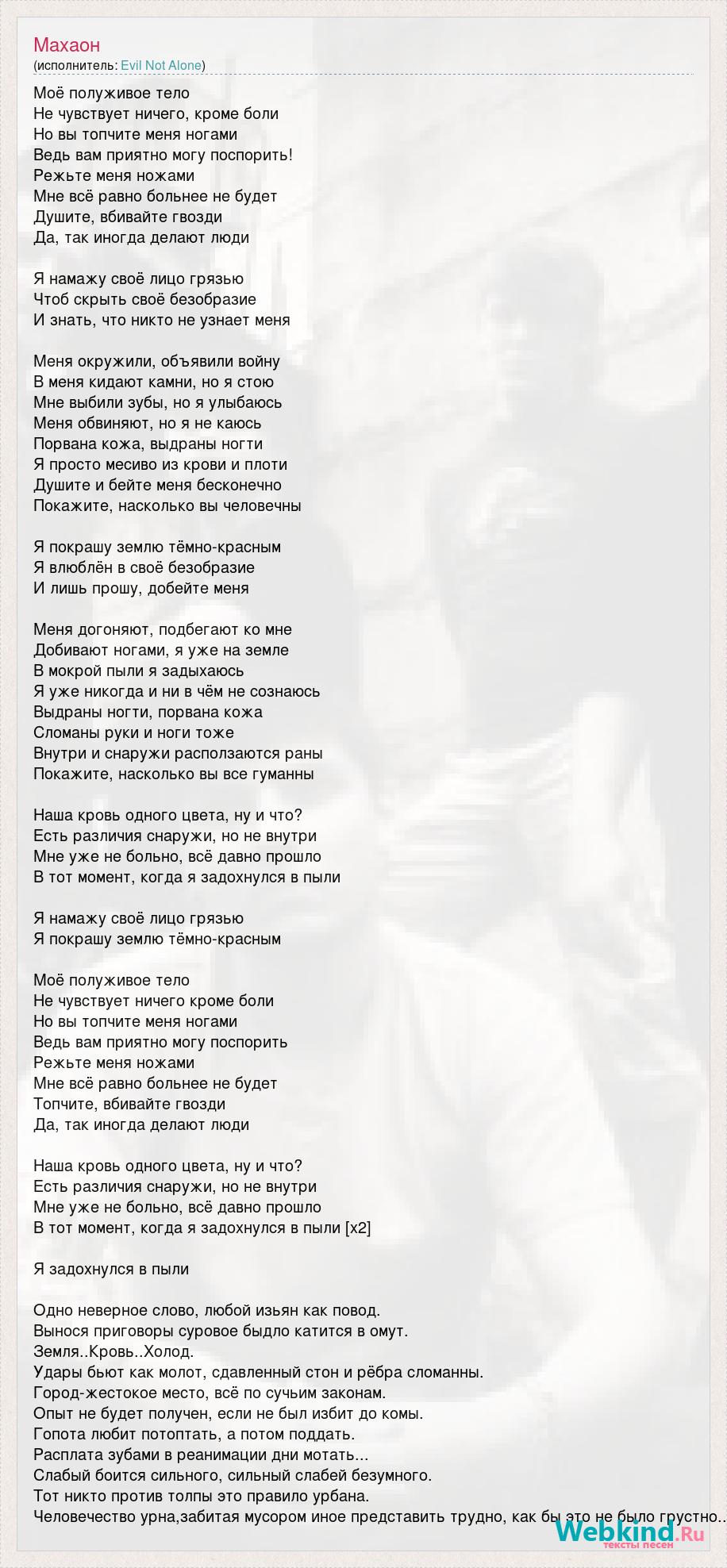 Махаон
(исполнитель: Evil Not Alone)

Моё полуживое тело
Не чувствует ничего, кроме боли
Но вы топчите меня ногами
Ведь вам приятно могу поспорить!
Режьте меня ножами
Мне всё равно больнее не будет
Душите, вбивайте гвозди
Да, так иногда делают люди

Я намажу своё лицо грязью
Чтоб скрыть своё безобразие
И знать, что никто не узнает меня

Меня окружили, объявили войну
В меня кидают камни, но я стою
Мне выбили зубы, но я улыбаюсь
Меня обвиняют, но я не каюсь
Порвана кожа, выдраны ногти
Я просто месиво из крови и плоти
Душите и бейте меня бесконечно
Покажите, насколько вы человечны

Я покрашу землю тёмно-красным
Я влюблён в своё безобразие
И лишь прошу, добейте меня

Меня догоняют, подбегают ко мне
Добивают ногами, я уже на земле
В мокрой пыли я задыхаюсь
Я уже никогда и ни в чём не сознаюсь
Выдраны ногти, порвана кожа
Сломаны руки и ноги тоже
Внутри и снаружи расползаются раны
Покажите, насколько вы все гуманны

Наша кровь одного цвета, ну и что?
Есть различия снаружи, но не внутри
Мне уже не больно, всё давно прошло
В тот момент, когда я задохнулся в пыли

Я намажу своё лицо грязью
Я покрашу землю тёмно-красным

Моё полуживое тело
Не чувствует ничего кроме боли
Но вы топчите меня ногами
Ведь вам приятно могу поспорить
Режьте меня ножами
Мне всё равно больнее не будет
Топчите, вбивайте гвозди
Да, так иногда делают люди

Наша кровь одного цвета, ну и что?
Есть различия снаружи, но не внутри
Мне уже не больно, всё давно прошло
В тот момент, когда я задохнулся в пыли [x2]

Я задохнулся в пыли

Одно неверное слово, любой изьян как повод.
Вынося приговоры суровое быдло катится в омут.
Земля..Кровь..Холод.
Удары бьют как молот, сдавленный стон и рёбра сломанны.
Город-жестокое место, всё по сучьим законам.
Опыт не будет получен, если не был избит до комы.
Гопота любит потоптать, а потом поддать.
Расплата зубами в реанимации дни мотать...
Слабый боится сильного, сильный слабей безумного.
Тот никто против толпы это правило урбана.
Человечество урна,забитая мусором иное представить трудно, как бы это не было грустно..

Webkind.Ru
тексты песен